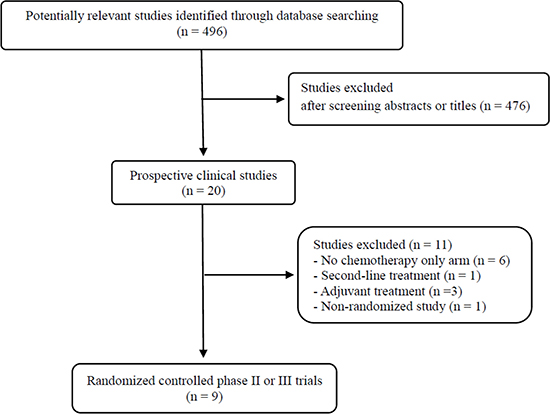 Potentially relevant studies identified through database searching
(n = 496)

Studies excluded
after screening abstracts or titles (n = 476)

Prospective clinical studies
(n = 20)

Studies excluded (n = 11)
- No chemotherapy only arm (n = 6)
- Second-line treatment (n = 1)
- Adjuvant treatment (n =3)
- Non-randomized study (n = 1)

Randomized controlled phase II or III trials
(n = 9)